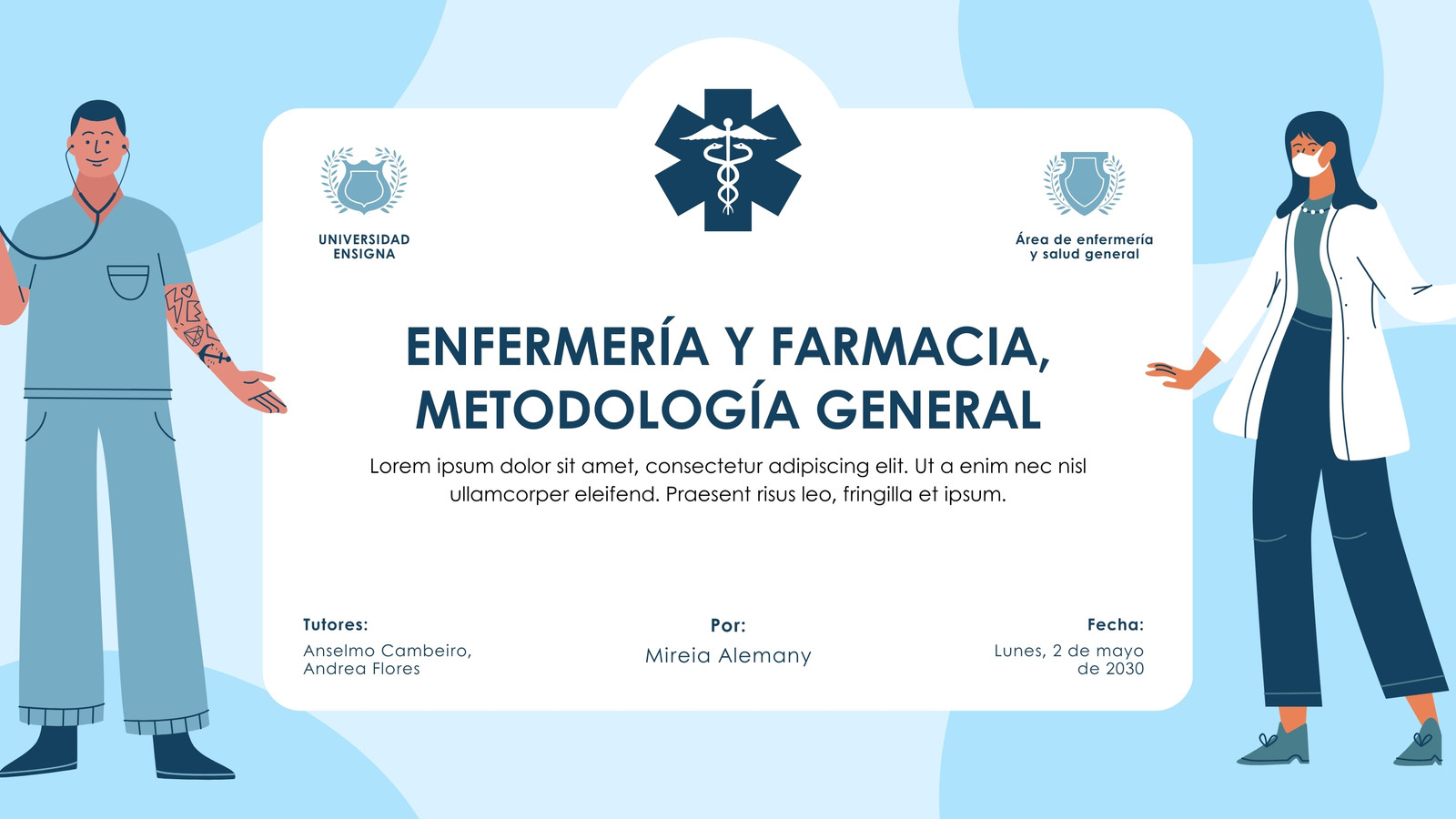 UNIVERSIDAD ENSIGNA

Área de enfermería y salud general

ENFERMERÍA Y FARMACIA, METODOLOGÍA GENERAL

Lorem ipsum dolor sit amet, consectetur adipiscing elit. Ut a enim nec nisl ullamcorper eleifend. Praesent risus leo, fringilla et ipsum.

Tutores:
Anselmo Cambeiro, Andrea Flores

Por:
Mireia Alemany

Fecha:
Lunes, 2 de mayo de 2030